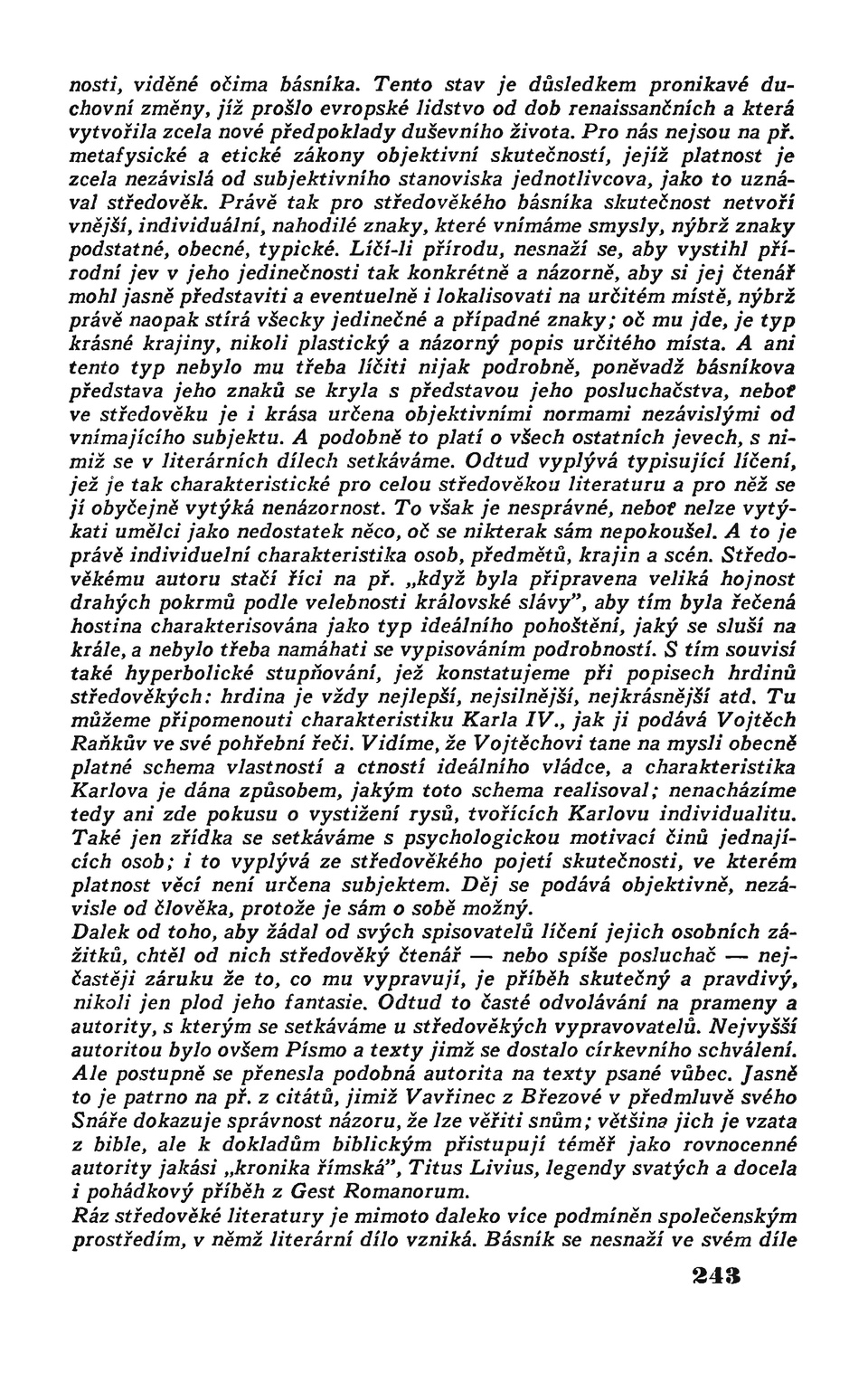 nosti, viděné očima básníka. Tento stav je důsledkem pronikavé duchovní změny, jíž prošlo evropské lidstvo od dob renaissančních a která vytvořila zcela nové předpoklady duševního života. Pro nás nejsou na př. metafysické a etické zákony objektivní skutečností, jejíž platnost je zcela nezávislá od subjektivního stanoviska jednotlivcova, jako to uznával středověk. Právě tak pro středověkého básníka skutečnost netvoří vnější, individuální, nahodilé znaky, které vnímáme smysly, nýbrž znaky podstatné, obecné, typické. Líčí-li přírodu, nesnaží se, aby vystihl přírodní jev v jeho jedinečnosti tak konkrétně a názorně, aby si jej čtenář mohl jasně představiti a eventuelně i lokalisovati na určitém místě, nýbrž právě naopak stírá všecky jedinečné a případné znaky; oč mu jde, je typ krásné krajiny, nikoli plastický a názorný popis určitého místa. A ani tento typ nebylo mu třeba líčiti nijak podrobně, poněvadž básníkova představa jeho znaků se kryla s představou jeho posluchačstva, neboť ve středověku je i krása určena objektivními normami nezávislými od vnímajícího subjektu. A podobně to platí o všech ostatních jevech, s nimiž se v literárních dílech setkáváme. Odtud vyplývá typisující líčení, jež je tak charakteristické pro celou středověkou literaturu a pro něž se jí obyčejně vytýká nenázornost. To však je nesprávné, neboť nelze vytýkati umělci jako nedostatek něco, oč se nikterak sám nepokoušel. A to je právě individuelní charakteristika osob, předmětů, krajin a scén. Středověkému autoru stačí říci na př. „když byla připravena veliká hojnost drahých pokrmů podle velebnosti královské slávy", aby tím byla řečená hostina charakterisována jako typ ideálního pohoštění, jaký se sluší na krále, a nebylo třeba namáhati se vypisováním podrobností. S tím souvisí také hyperbolické stupňování, jež konstatujeme při popisech hrdinů středověkých: hrdina je vždy nejlepší, nejsilnější, nejkrásnější atd. Tu můžeme připomenouti charakteristiku Karla IV., jak ji podává Vojtěch Raňkův ve své pohřební řeči. Vidíme, že Vojtěchovi tane na mysli obecně platné schema vlastností a ctností ideálního vládce, a charakteristika Karlova je dána způsobem, jakým toto schema realisoval; nenacházíme tedy ani zde pokusu o vystižení rysů, tvořících Karlovu individualitu. Také jen zřídka se setkáváme s psychologickou motivací činů jednajících osob; i to vyplývá ze středověkého pojetí skutečnosti, ve kterém platnost věcí není určena subjektem. Děj se podává objektivně, nezávisle od člověka, protože je sám o sobě možný.
Dalek od toho, aby žádal od svých spisovatelů líčení jejich osobních zážitků, chtěl od nich středověký čtenář — nebo spíše posluchač — nejčastěji záruku že to, co mu vypravují, je příběh skutečný a pravdivý, nikoli jen plod jeho fantasie. Odtud to časté odvolávání na prameny a autority, s kterým se setkáváme u středověkých vypravovatelů. Nejvyšší autoritou bylo ovšem Písmo a texty jimž se dostalo církevního schválení. Ale postupně se přenesla podobná autorita na texty psané vůbec. Jasně to je patrno na př. z citátů, jimiž Vavřinec z Březové v předmluvě svého Snáře dokazuje správnost názoru, že lze věřiti snům; většina jich je vzata z bible, ale k dokladům biblickým přistupují téměř jako rovnocenné autority jakási „kronika římská", Titus Livius, legendy svatých a docela i pohádkový příběh z Gest Romanorum.
Ráz středověké literatury je mimoto daleko více podmíněn společenským prostředím, v němž literární dílo vzniká. Básník se nesnaží ve svém díle

243